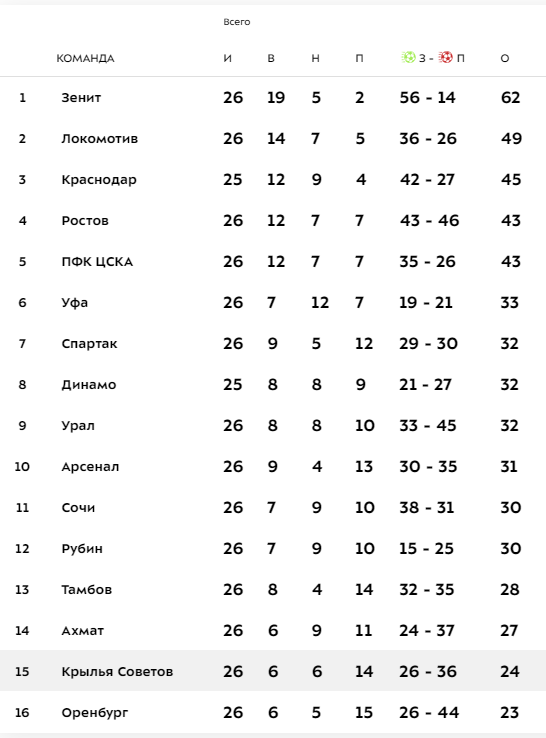 Всего

| | КОМАНДА | И | В | Н | П | З - П | О |
|---|---|---|---|---|---|---|---|
| 1 | Зенит | 26 | 19 | 5 | 2 | 56 - 14 | 62 |
| 2 | Локомотив | 26 | 14 | 7 | 5 | 36 - 26 | 49 |
| 3 | Краснодар | 25 | 12 | 9 | 4 | 42 - 27 | 45 |
| 4 | Ростов | 26 | 12 | 7 | 7 | 43 - 46 | 43 |
| 5 | ПФК ЦСКА | 26 | 12 | 7 | 7 | 35 - 26 | 43 |
| 6 | Уфа | 26 | 7 | 12 | 7 | 19 - 21 | 33 |
| 7 | Спартак | 26 | 9 | 5 | 12 | 29 - 30 | 32 |
| 8 | Динамо | 25 | 8 | 8 | 9 | 21 - 27 | 32 |
| 9 | Урал | 26 | 8 | 8 | 10 | 33 - 45 | 32 |
| 10 | Арсенал | 26 | 9 | 4 | 13 | 30 - 35 | 31 |
| 11 | Сочи | 26 | 7 | 9 | 10 | 38 - 31 | 30 |
| 12 | Рубин | 26 | 7 | 9 | 10 | 15 - 25 | 30 |
| 13 | Тамбов | 26 | 8 | 4 | 14 | 32 - 35 | 28 |
| 14 | Ахмат | 26 | 6 | 9 | 11 | 24 - 37 | 27 |
| 15 | Крылья Советов | 26 | 6 | 6 | 14 | 26 - 36 | 24 |
| 16 | Оренбург | 26 | 6 | 5 | 15 | 26 - 44 | 23 |